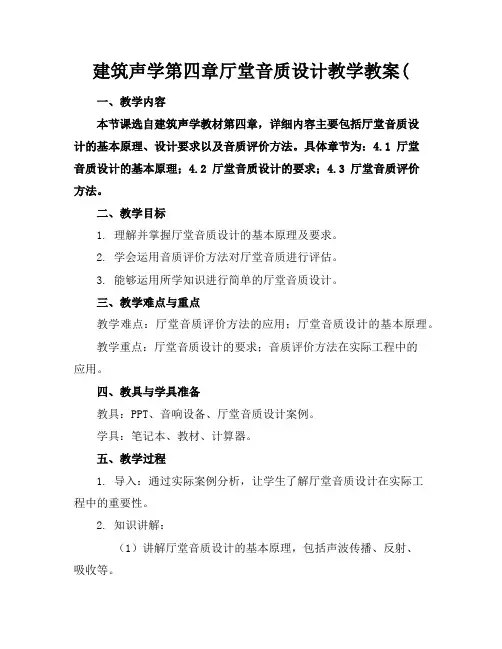 建筑声学第四章厅堂音质设计教学教案(

一、教学内容

本节课选自建筑声学教材第四章，详细内容主要包括厅堂音质设计的基本原理、设计要求以及音质评价方法。具体章节为：4.1 厅堂音质设计的基本原理；4.2 厅堂音质设计的要求；4.3 厅堂音质评价方法。

二、教学目标

1. 理解并掌握厅堂音质设计的基本原理及要求。

2. 学会运用音质评价方法对厅堂音质进行评估。

3. 能够运用所学知识进行简单的厅堂音质设计。

三、教学难点与重点

教学难点：厅堂音质评价方法的应用；厅堂音质设计的基本原理。

教学重点：厅堂音质设计的要求；音质评价方法在实际工程中的应用。

四、教具与学具准备

教具：PPT、音响设备、厅堂音质设计案例。

学具：笔记本、教材、计算器。

五、教学过程

1. 导入：通过实际案例分析，让学生了解厅堂音质设计在实际工程中的重要性。

2. 知识讲解：

（1）讲解厅堂音质设计的基本原理，包括声波传播、反射、吸收等。